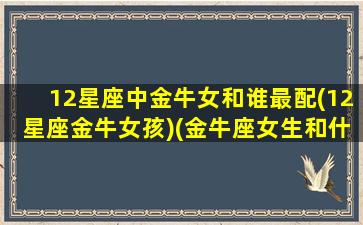 12星座中金牛女和谁最配(12星座金牛女孩)(金牛座女生和什